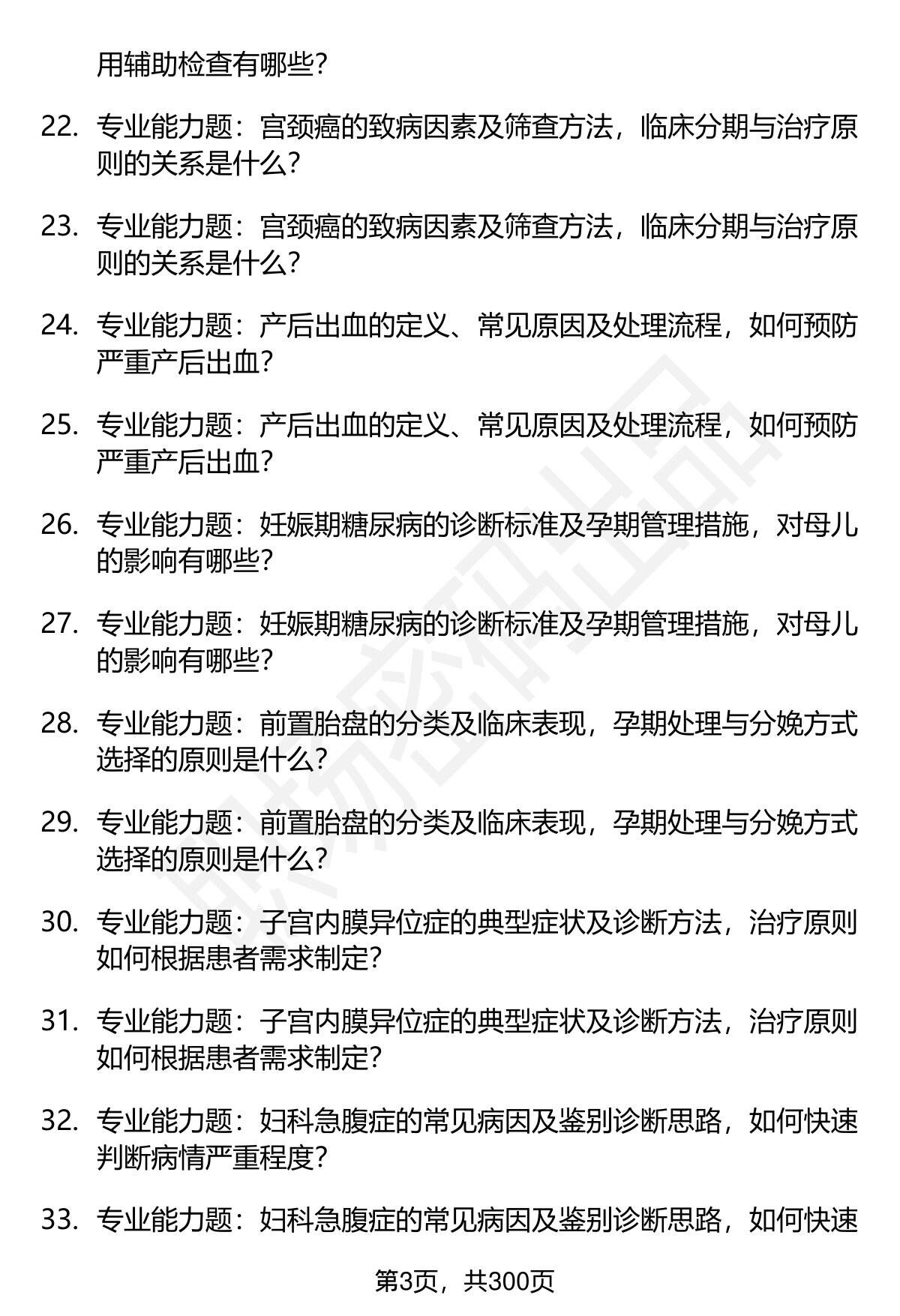 用辅助检查有哪些?

22. 专业能力题：宫颈癌的致病因素及筛查方法，临床分期与治疗原则的关系是什么?

23. 专业能力题：宫颈癌的致病因素及筛查方法，临床分期与治疗原则的关系是什么?

24. 专业能力题：产后出血的定义、常见原因及处理流程，如何预防严重产后出血?

25. 专业能力题：产后出血的定义、常见原因及处理流程，如何预防严重产后出血?

26. 专业能力题：妊娠期糖尿病的诊断标准及孕期管理措施，对母儿的影响有哪些?

27. 专业能力题：妊娠期糖尿病的诊断标准及孕期管理措施，对母儿的影响有哪些?

28. 专业能力题：前置胎盘的分类及临床表现，孕期处理与分娩方式选择的原则是什么?

29. 专业能力题：前置胎盘的分类及临床表现，孕期处理与分娩方式选择的原则是什么?

30. 专业能力题：子宫内膜异位症的典型症状及诊断方法，治疗原则如何根据患者需求制定?

31. 专业能力题：子宫内膜异位症的典型症状及诊断方法，治疗原则如何根据患者需求制定?

32. 专业能力题：妇科急腹症的常见病因及鉴别诊断思路，如何快速判断病情严重程度?

33. 专业能力题：妇科急腹症的常见病因及鉴别诊断思路，如何快速

第3页，共300页